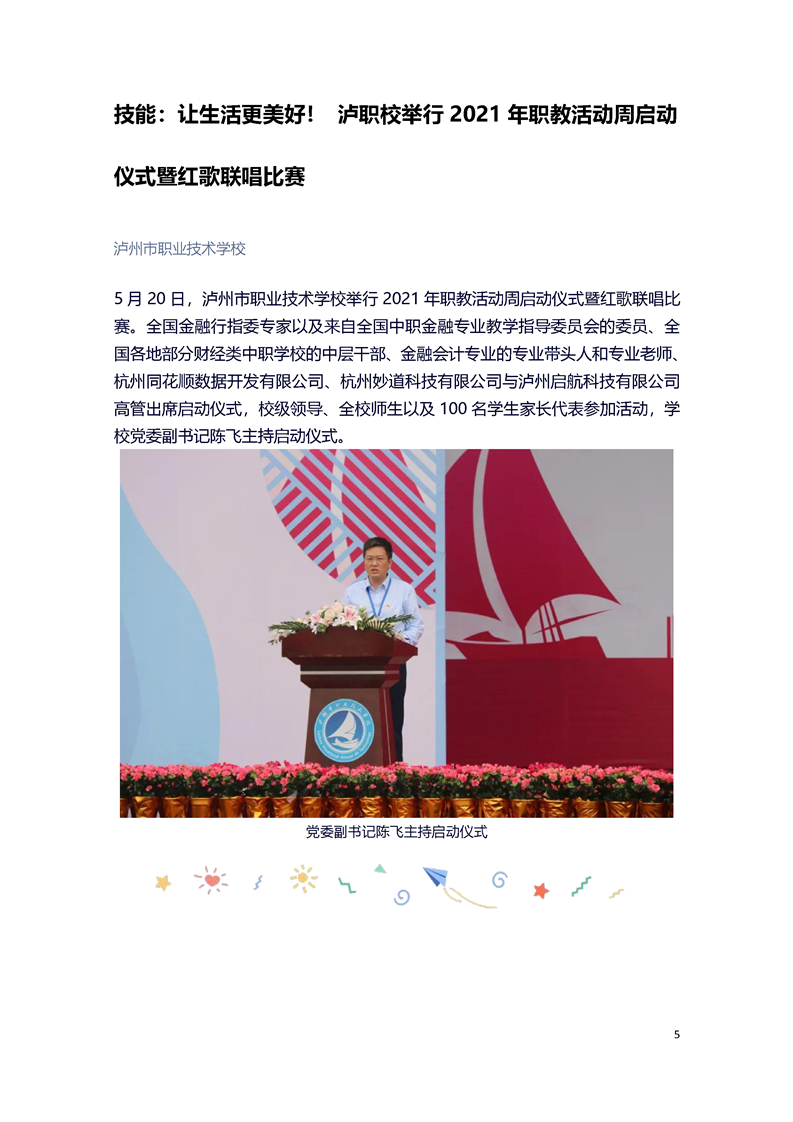 技能：让生活更美好！ 泸职校举行 2021 年职教活动周启动仪式暨红歌联唱比赛

泸州市职业技术学校

5 月 20 日，泸州市职业技术学校举行 2021 年职教活动周启动仪式暨红歌联唱比赛。全国金融行指委专家以及来自全国中职金融专业教学指导委员会的委员、全国各地部分财经类中职学校的中层干部、金融会计专业的专业带头人和专业老师、杭州同花顺数据开发有限公司、杭州妙道科技有限公司与泸州启航科技有限公司高管出席启动仪式，校级领导、全校师生以及 100 名学生家长代表参加活动，学校党委副书记陈飞主持启动仪式。

党委副书记陈飞主持启动仪式

5